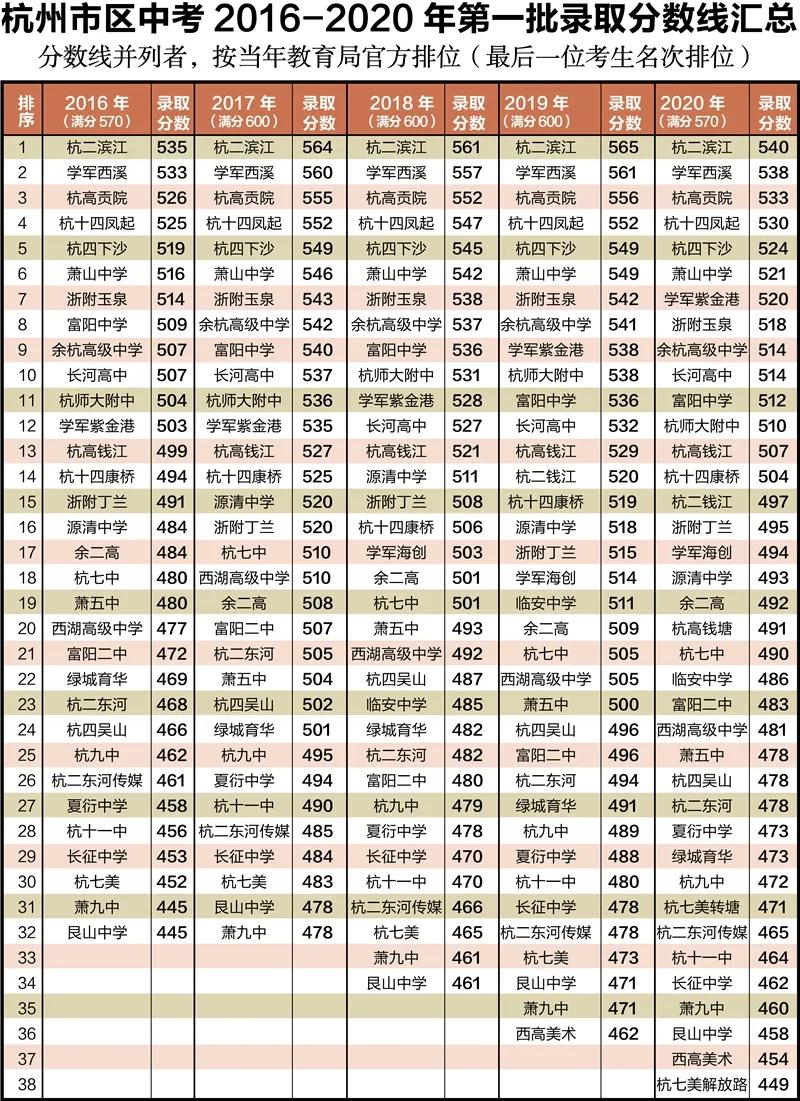 杭州市区中考 2016-2020 年第一批录取分数线汇总
分数线并列者，按当年教育局官方排位（最后一位考生名次排位）

| 排序 | 2016 年（满分 570） | 录取分数 | 2017 年（满分 600） | 录取分数 | 2018 年（满分 600） | 录取分数 | 2019 年（满分 600） | 录取分数 | 2020 年（满分 570） | 录取分数 |
|---|---|---|---|---|---|---|---|---|---|---|
| 1 | 杭二滨江 | 535 | 杭二滨江 | 564 | 杭二滨江 | 561 | 杭二滨江 | 565 | 杭二滨江 | 540 |
| 2 | 学军西溪 | 533 | 学军西溪 | 560 | 学军西溪 | 557 | 学军西溪 | 561 | 学军西溪 | 538 |
| 3 | 杭高贡院 | 526 | 杭高贡院 | 555 | 杭高贡院 | 552 | 杭高贡院 | 556 | 杭高贡院 | 533 |
| 4 | 杭十四凤起 | 525 | 杭十四凤起 | 552 | 杭十四凤起 | 547 | 杭十四凤起 | 552 | 杭十四凤起 | 530 |
| 5 | 杭四下沙 | 519 | 杭四下沙 | 549 | 杭四下沙 | 545 | 杭四下沙 | 549 | 杭四下沙 | 524 |
| 6 | 萧山中学 | 516 | 萧山中学 | 546 | 萧山中学 | 542 | 萧山中学 | 549 | 萧山中学 | 521 |
| 7 | 浙附玉泉 | 514 | 浙附玉泉 | 543 | 浙附玉泉 | 538 | 浙附玉泉 | 542 | 学军紫金港 | 520 |
| 8 | 富阳中学 | 509 | 余杭高级中学 | 542 | 余杭高级中学 | 537 | 余杭高级中学 | 541 | 浙附玉泉 | 518 |
| 9 | 余杭高级中学 | 507 | 富阳中学 | 540 | 富阳中学 | 536 | 学军紫金港 | 538 | 余杭高级中学 | 514 |
| 10 | 长河高中 | 507 | 长河高中 | 537 | 杭师大附中 | 531 | 杭师大附中 | 538 | 长河高中 | 514 |
| 11 | 杭师大附中 | 504 | 杭师大附中 | 536 | 学军紫金港 | 528 | 富阳中学 | 536 | 富阳中学 | 512 |
| 12 | 学军紫金港 | 503 | 学军紫金港 | 535 | 长河高中 | 527 | 长河高中 | 532 | 杭师大附中 | 510 |
| 13 | 杭高钱江 | 499 | 杭高钱江 | 527 | 杭高钱江 | 521 | 杭高钱江 | 529 | 杭高钱江 | 507 |
| 14 | 杭十四康桥 | 494 | 杭十四康桥 | 525 | 源清中学 | 511 | 杭二钱江 | 520 | 杭十四康桥 | 504 |
| 15 | 浙附丁兰 | 491 | 源清中学 | 520 | 浙附丁兰 | 508 | 杭十四康桥 | 519 | 杭二钱江 | 497 |
| 16 | 源清中学 | 484 | 浙附丁兰 | 520 | 杭十四康桥 | 506 | 源清中学 | 518 | 浙附丁兰 | 495 |
| 17 | 余二高 | 484 | 杭七中 | 510 | 学军海创 | 503 | 浙附丁兰 | 515 | 学军海创 | 494 |
| 18 | 杭七中 | 480 | 西湖高级中学 | 510 | 余二高 | 501 | 学军海创 | 514 | 源清中学 | 493 |
| 19 | 萧五中 | 480 | 余二高 | 508 | 杭七中 | 501 | 临安中学 | 511 | 余二高 | 492 |
| 20 | 西湖高级中学 | 477 | 富阳二中 | 507 | 萧五中 | 493 | 余二高 | 509 | 杭高钱塘 | 491 |
| 21 | 富阳二中 | 472 | 杭二东河 | 505 | 西湖高级中学 | 492 | 杭七中 | 505 | 杭七中 | 490 |
| 22 | 绿城育华 | 469 | 萧五中 | 504 | 杭四吴山 | 487 | 西湖高级中学 | 505 | 临安中学 | 486 |
| 23 | 杭二东河 | 468 | 杭四吴山 | 502 | 临安中学 | 485 | 萧五中 | 500 | 富阳二中 | 483 |
| 24 | 杭四吴山 | 466 | 绿城育华 | 501 | 绿城育华 | 482 | 杭四吴山 | 496 | 西湖高级中学 | 481 |
| 25 | 杭九中 | 462 | 杭九中 | 495 | 杭二东河 | 482 | 富阳二中 | 496 | 萧五中 | 478 |
| 26 | 杭二东河传媒 | 461 | 夏衍中学 | 494 | 富阳二中 | 480 | 杭二东河 | 494 | 杭四吴山 | 478 |
| 27 | 夏衍中学 | 458 | 杭十一中 | 490 | 杭九中 | 479 | 绿城育华 | 491 | 杭二东河 | 478 |
| 28 | 杭十一中 | 456 | 杭二东河传媒 | 485 | 夏衍中学 | 478 | 杭九中 | 489 | 夏衍中学 | 473 |
| 29 | 长征中学 | 453 | 长征中学 | 484 | 长征中学 | 470 | 夏衍中学 | 488 | 绿城育华 | 473 |
| 30 | 杭七美 | 452 | 杭七美 | 483 | 杭十一中 | 470 | 杭十一中 | 480 | 杭九中 | 472 |
| 31 | 萧九中 | 445 | 艮山中学 | 478 | 杭二东河传媒 | 466 | 长征中学 | 478 | 杭七美转塘 | 471 |
| 32 | 艮山中学 | 445 | 萧九中 | 478 | 杭七美 | 465 | 杭二东河传媒 | 478 | 杭二东河传媒 | 465 |
| 33 | | | | | 萧九中 | 461 | 杭七美 | 473 | 杭十一中 | 464 |
| 34 | | | | | 艮山中学 | 461 | 艮山中学 | 471 | 长征中学 | 462 |
| 35 | | | | | | | 萧九中 | 471 | 萧九中 | 460 |
| 36 | | | | | | | 西高美术 | 462 | 艮山中学 | 458 |
| 37 | | | | | | | | | 西高美术 | 454 |
| 38 | | | | | | | | | 杭七美解放路 | 449 |